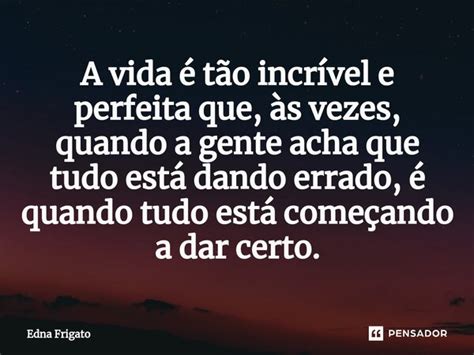 A vida é tão incrível e perfeita que, às vezes, quando a gente acha que tudo está dando errado, é quando tudo está começando a dar certo.

Edna Frigato

PENSADOR